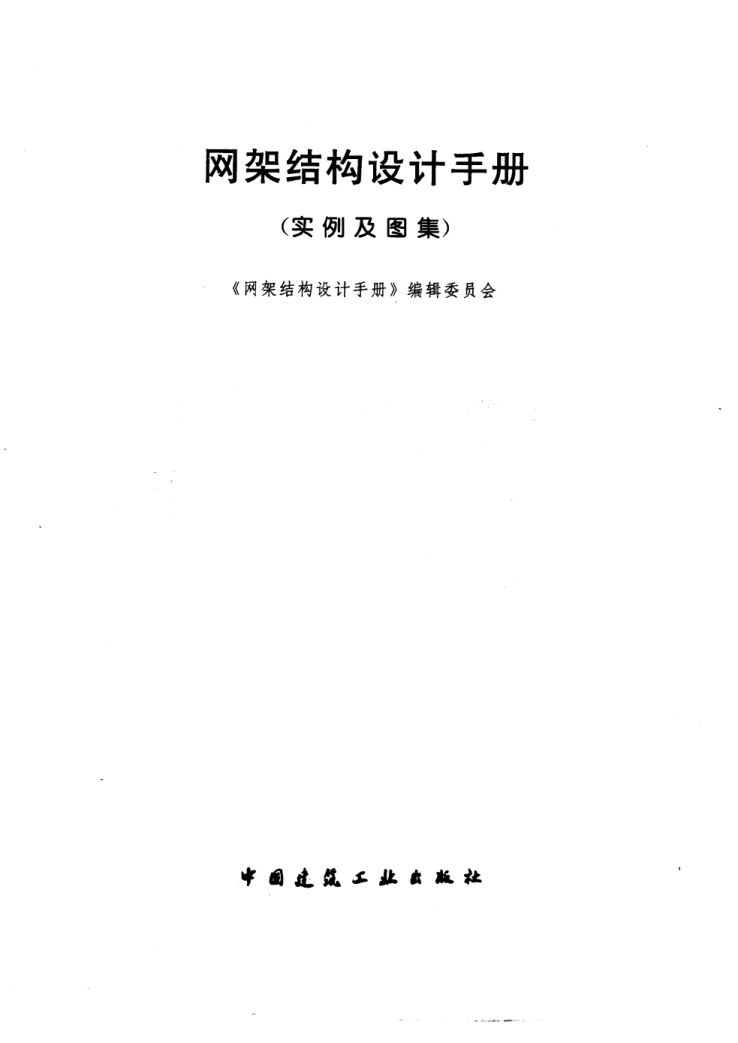 网架结构设计手册

(实例及图集)

《网架结构设计手册》编辑委员会

中国建筑工业出版社